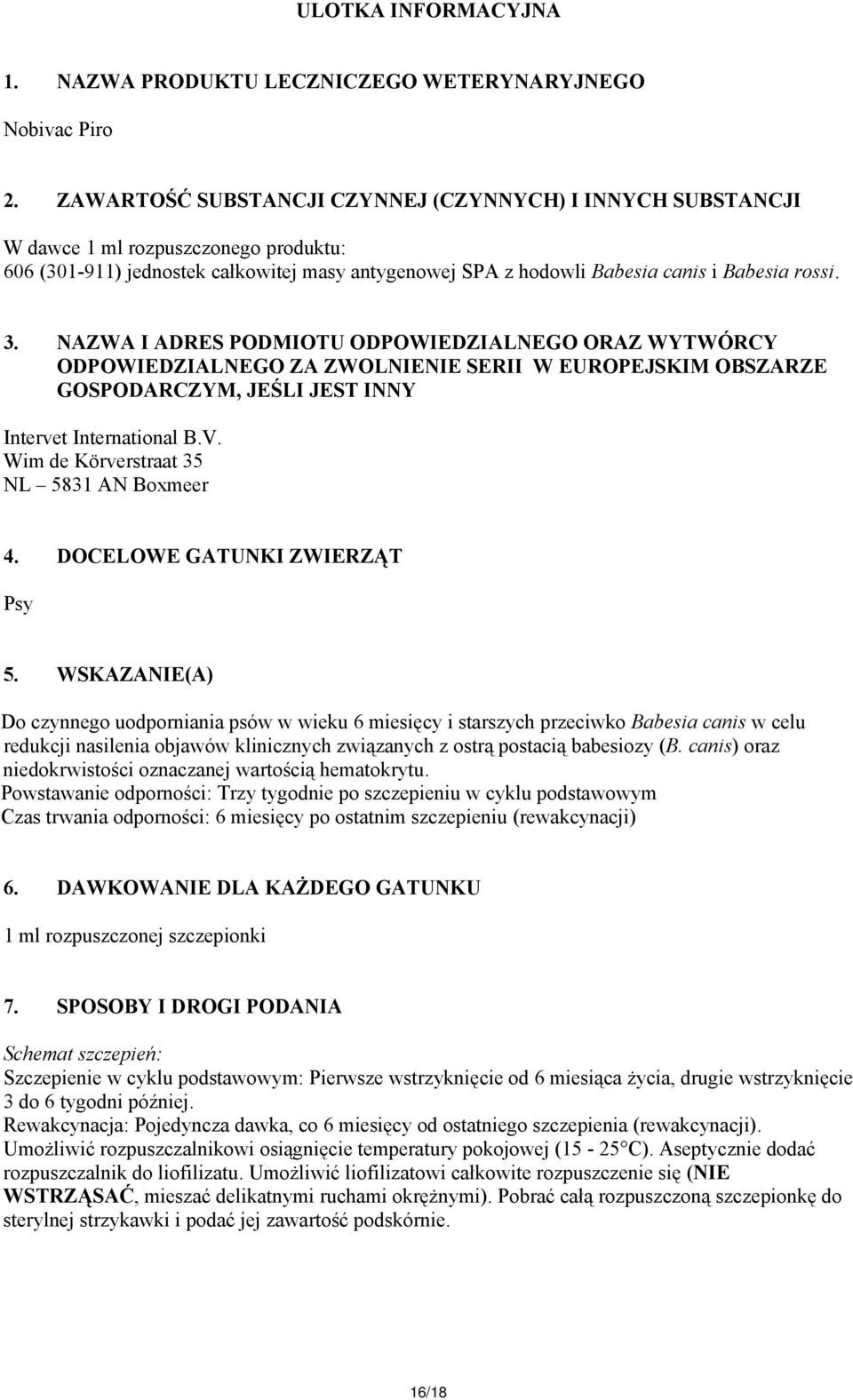 ULOTKA INFORMACYJNA

1. NAZWA PRODUKTU LECZNICZEGO WETERYNARYJNEGO

Nobivac Piro

2. ZAWARTOŚĆ SUBSTANCJI CZYNNEJ (CZYNNYCH) I INNYCH SUBSTANCJI

W dawce 1 ml rozpuszczonego produktu:
606 (301-911) jednostek całkowitej masy antygenowej SPA z hodowli Babesia canis i Babesia rossi.

3. NAZWA I ADRES PODMIOTU ODPOWIEDZIALNEGO ORAZ WYTWÓRCY ODPOWIEDZIALNEGO ZA ZWOLNIENIE SERII W EUROPEJSKIM OBSZARZE GOSPODARCZYM, JEŚLI JEST INNY

Intervet International B.V.
Wim de Körverstraat 35
NL – 5831 AN Boxmeer

4. DOCELOWE GATUNKI ZWIERZĄT

Psy

5. WSKAZANIE(A)

Do czynnego uodporniania psów w wieku 6 miesięcy i starszych przeciwko Babesia canis w celu redukcji nasilenia objawów klinicznych związanych z ostrą postacią babesiozy (B. canis) oraz niedokrwistości oznaczanej wartością hematokrytu.
Powstawanie odporności: Trzy tygodnie po szczepieniu w cyklu podstawowym
Czas trwania odporności: 6 miesięcy po ostatnim szczepieniu (rewakcynacji)

6. DAWKOWANIE DLA KAŻDEGO GATUNKU

1 ml rozpuszczonej szczepionki

7. SPOSOBY I DROGI PODANIA

Schemat szczepień:
Szczepienie w cyklu podstawowym: Pierwsze wstrzyknięcie od 6 miesiąca życia, drugie wstrzyknięcie 3 do 6 tygodni później.
Rewakcynacja: Pojedyncza dawka, co 6 miesięcy od ostatniego szczepienia (rewakcynacji).
Umożliwić rozpuszczalnikowi osiągnięcie temperatury pokojowej (15 - 25°C). Aseptycznie dodać rozpuszczalnik do liofilizatu. Umożliwić liofilizatowi całkowite rozpuszczenie się (NIE WSTRZĄSAĆ, mieszać delikatnymi ruchami okrężnymi). Pobrać całą rozpuszczoną szczepionkę do sterylnej strzykawki i podać jej zawartość podskórnie.

16/18